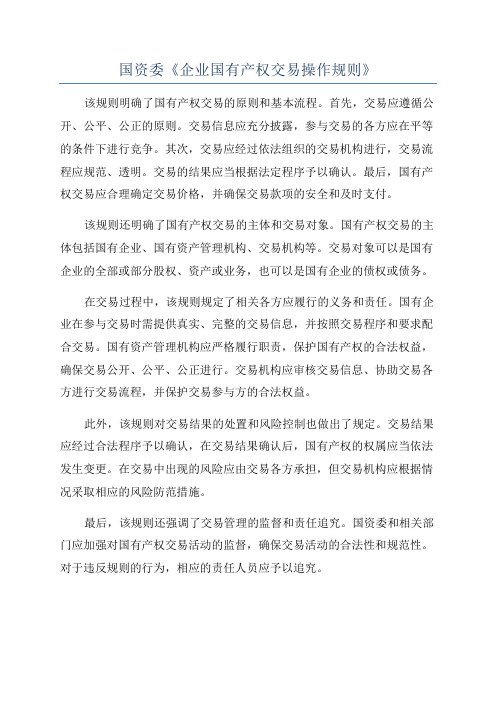 国资委《企业国有产权交易操作规则》

该规则明确了国有产权交易的原则和基本流程。首先，交易应遵循公开、公平、公正的原则。交易信息应充分披露，参与交易的各方应在平等的条件下进行竞争。其次，交易应经过依法组织的交易机构进行，交易流程应规范、透明。交易的结果应当根据法定程序予以确认。最后，国有产权交易应合理确定交易价格，并确保交易款项的安全和及时支付。

该规则还明确了国有产权交易的主体和交易对象。国有产权交易的主体包括国有企业、国有资产管理机构、交易机构等。交易对象可以是国有企业的全部或部分股权、资产或业务，也可以是国有企业的债权或债务。

在交易过程中，该规则规定了相关各方应履行的义务和责任。国有企业在参与交易时需提供真实、完整的交易信息，并按照交易程序和要求配合交易。国有资产管理机构应严格履行职责，保护国有产权的合法权益，确保交易公开、公平、公正进行。交易机构应审核交易信息、协助交易各方进行交易流程，并保护交易参与方的合法权益。

此外，该规则对交易结果的处置和风险控制也做出了规定。交易结果应经过合法程序予以确认，在交易结果确认后，国有产权的权属应当依法发生变更。在交易中出现的风险应由交易各方承担，但交易机构应根据情况采取相应的风险防范措施。

最后，该规则还强调了交易管理的监督和责任追究。国资委和相关部门应加强对国有产权交易活动的监督，确保交易活动的合法性和规范性。对于违反规则的行为，相应的责任人员应予以追究。